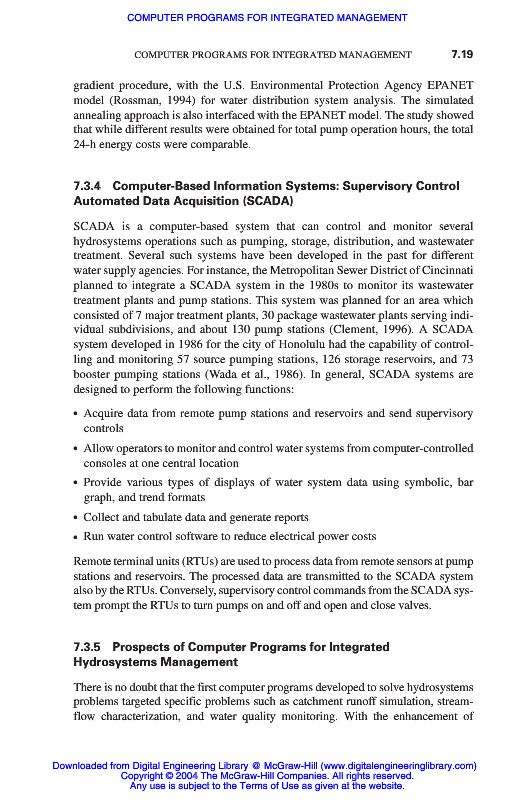 COMPUTER PROGRAMS FOR INTEGRATED MANAGEMENT

COMPUTER PROGRAMS FOR INTEGRATED MANAGEMENT 7.19

gradient procedure, with the U.S. Environmental Protection Agency EPANET model (Rossman, 1994) for water distribution system analysis. The simulated annealing approach is also interfaced with the EPANET model. The study showed that while different results were obtained for total pump operation hours, the total 24-h energy costs were comparable.

7.3.4 Computer-Based Information Systems: Supervisory Control Automated Data Acquisition (SCADA)

SCADA is a computer-based system that can control and monitor several hydrosystems operations such as pumping, storage, distribution, and wastewater treatment. Several such systems have been developed in the past for different water supply agencies. For instance, the Metropolitan Sewer District of Cincinnati planned to integrate a SCADA system in the 1980s to monitor its wastewater treatment plants and pump stations. This system was planned for an area which consisted of 7 major treatment plants, 30 package wastewater plants serving individual subdivisions, and about 130 pump stations (Clement, 1996). A SCADA system developed in 1986 for the city of Honolulu had the capability of controlling and monitoring 57 source pumping stations, 126 storage reservoirs, and 73 booster pumping stations (Wada et al., 1986). In general, SCADA systems are designed to perform the following functions:

• Acquire data from remote pump stations and reservoirs and send supervisory controls
• Allow operators to monitor and control water systems from computer-controlled consoles at one central location
• Provide various types of displays of water system data using symbolic, bar graph, and trend formats
• Collect and tabulate data and generate reports
• Run water control software to reduce electrical power costs

Remote terminal units (RTUs) are used to process data from remote sensors at pump stations and reservoirs. The processed data are transmitted to the SCADA system also by the RTUs. Conversely, supervisory control commands from the SCADA system prompt the RTUs to turn pumps on and off and open and close valves.

7.3.5 Prospects of Computer Programs for Integrated Hydrosystems Management

There is no doubt that the first computer programs developed to solve hydrosystems problems targeted specific problems such as catchment runoff simulation, streamflow characterization, and water quality monitoring. With the enhancement of

Downloaded from Digital Engineering Library @ McGraw-Hill (www.digitalengineeringlibrary.com)
Copyright © 2004 The McGraw-Hill Companies. All rights reserved.
Any use is subject to the Terms of Use as given at the website.